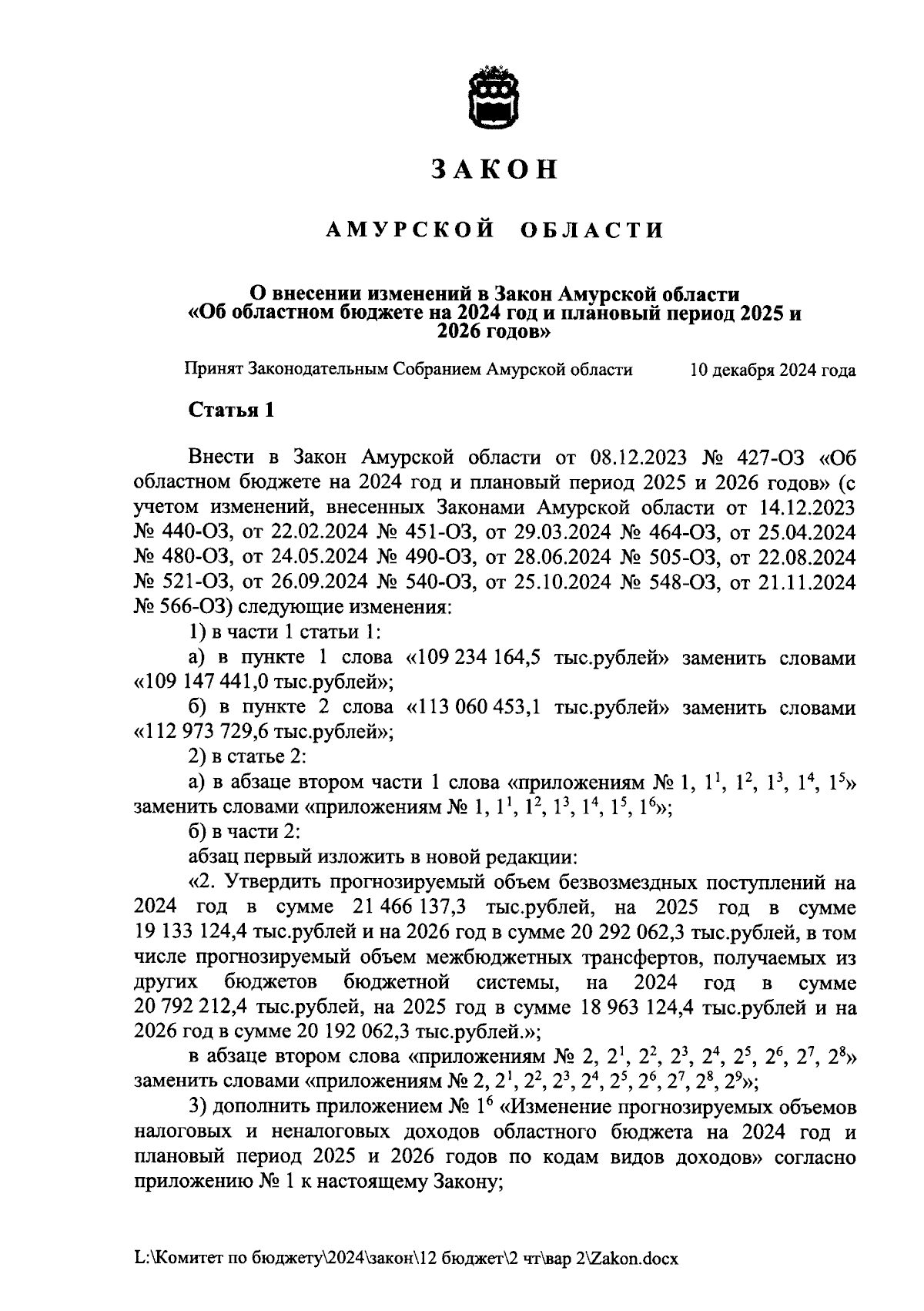 ЗАКОН

АМУРСКОЙ ОБЛАСТИ

О внесении изменений в Закон Амурской области «Об областном бюджете на 2024 год и плановый период 2025 и 2026 годов»

Принят Законодательным Собранием Амурской области 10 декабря 2024 года

Статья 1

Внести в Закон Амурской области от 08.12.2023 № 427-ОЗ «Об областном бюджете на 2024 год и плановый период 2025 и 2026 годов» (с учетом изменений, внесенных Законами Амурской области от 14.12.2023 № 440-ОЗ, от 22.02.2024 № 451-ОЗ, от 29.03.2024 № 464-ОЗ, от 25.04.2024 № 480-ОЗ, от 24.05.2024 № 490-ОЗ, от 28.06.2024 № 505-ОЗ, от 22.08.2024 № 521-ОЗ, от 26.09.2024 № 540-ОЗ, от 25.10.2024 № 548-ОЗ, от 21.11.2024 № 566-ОЗ) следующие изменения:

1) в части 1 статьи 1:

а) в пункте 1 слова «109 234 164,5 тыс.рублей» заменить словами «109 147 441,0 тыс.рублей»;

б) в пункте 2 слова «113 060 453,1 тыс.рублей» заменить словами «112 973 729,6 тыс.рублей»;

2) в статье 2:

а) в абзаце втором части 1 слова «приложениям № 1, $1^1$, $1^2$, $1^3$, $1^4$, $1^5$» заменить словами «приложениям № 1, $1^1$, $1^2$, $1^3$, $1^4$, $1^5$, $1^6$»;

б) в части 2:

абзац первый изложить в новой редакции:

«2. Утвердить прогнозируемый объем безвозмездных поступлений на 2024 год в сумме 21 466 137,3 тыс.рублей, на 2025 год в сумме 19 133 124,4 тыс.рублей и на 2026 год в сумме 20 292 062,3 тыс.рублей, в том числе прогнозируемый объем межбюджетных трансфертов, получаемых из других бюджетов бюджетной системы, на 2024 год в сумме 20 792 212,4 тыс.рублей, на 2025 год в сумме 18 963 124,4 тыс.рублей и на 2026 год в сумме 20 192 062,3 тыс.рублей.»;

в абзаце втором слова «приложениям № 2, $2^1$, $2^2$, $2^3$, $2^4$, $2^5$, $2^6$, $2^7$, $2^8$» заменить словами «приложениям № 2, $2^1$, $2^2$, $2^3$, $2^4$, $2^5$, $2^6$, $2^7$, $2^8$, $2^9$»;

3) дополнить приложением № $1^6$ «Изменение прогнозируемых объемов налоговых и неналоговых доходов областного бюджета на 2024 год и плановый период 2025 и 2026 годов по кодам видов доходов» согласно приложению № 1 к настоящему Закону;

L:\Комитет по бюджету\2024\закон\12 бюджет\2 чт\вар 2\Zakon.docx